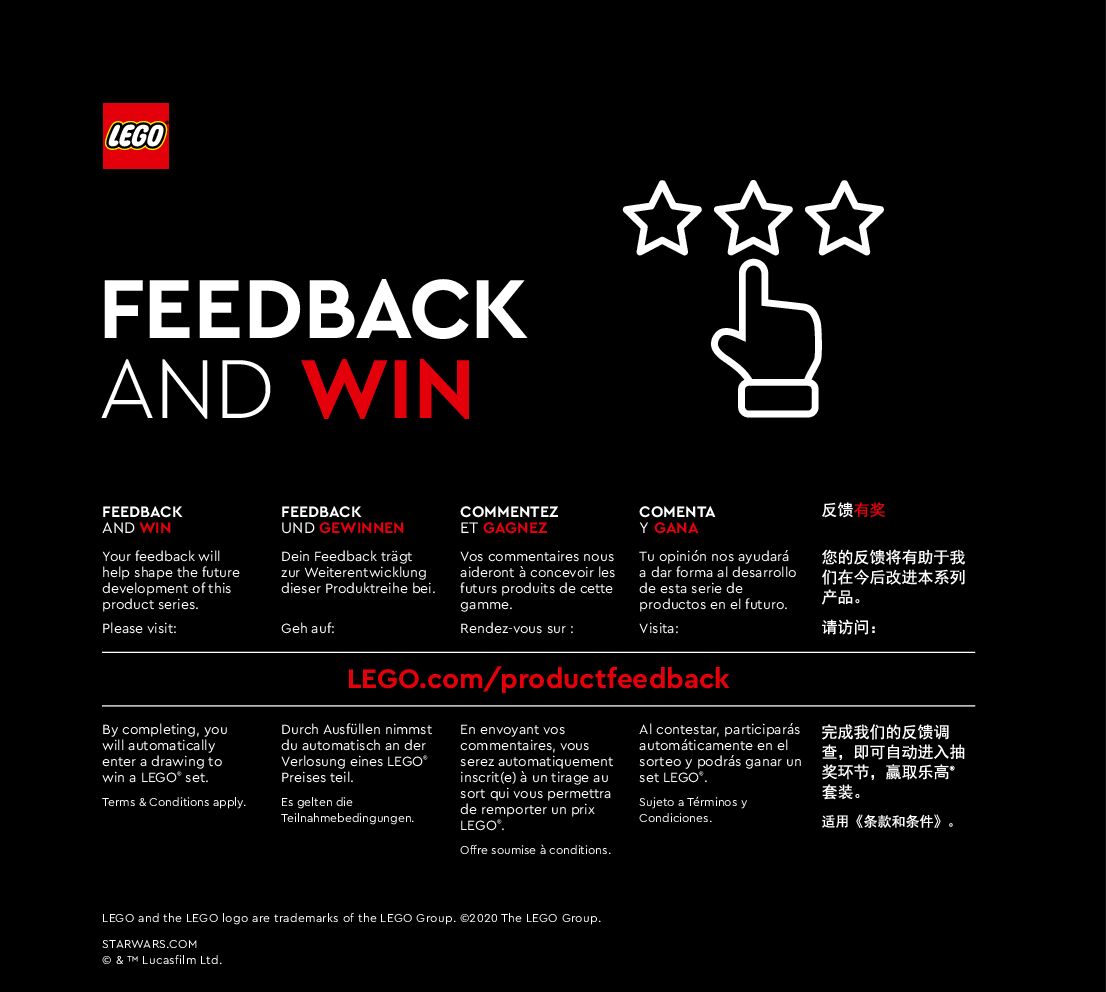 LEGO

FEEDBACK
AND WIN

FEEDBACK
AND WIN

Your feedback will help shape the future development of this product series.

Please visit:

FEEDBACK
UND GEWINNEN

Dein Feedback trägt zur Weiterentwicklung dieser Produktreihe bei.

Geh auf:

COMMENTEZ
ET GAGNEZ

Vos commentaires nous aideront à concevoir les futurs produits de cette gamme.

Rendez-vous sur :

COMENTA
Y GANA

Tu opinión nos ayudará a dar forma al desarrollo de esta serie de productos en el futuro.

Visita:

反馈有奖

您的反馈将有助于我们在今后改进本系列产品。

请访问：

LEGO.com/productfeedback

By completing, you will automatically enter a drawing to win a LEGO® set.

Terms & Conditions apply.

Durch Ausfüllen nimmst du automatisch an der Verlosung eines LEGO® Preises teil.

Es gelten die Teilnahmebedingungen.

En envoyant vos commentaires, vous serez automatiquement inscrit(e) à un tirage au sort qui vous permettra de remporter un prix LEGO®.

Offre soumise à conditions.

Al contestar, participarás automáticamente en el sorteo y podrás ganar un set LEGO®.

Sujeto a Términos y Condiciones.

完成我们的反馈调查，即可自动进入抽奖环节，赢取乐高®套装。

适用《条款和条件》。

LEGO and the LEGO logo are trademarks of the LEGO Group. ©2020 The LEGO Group.

STARWARS.COM
© & ™ Lucasfilm Ltd.